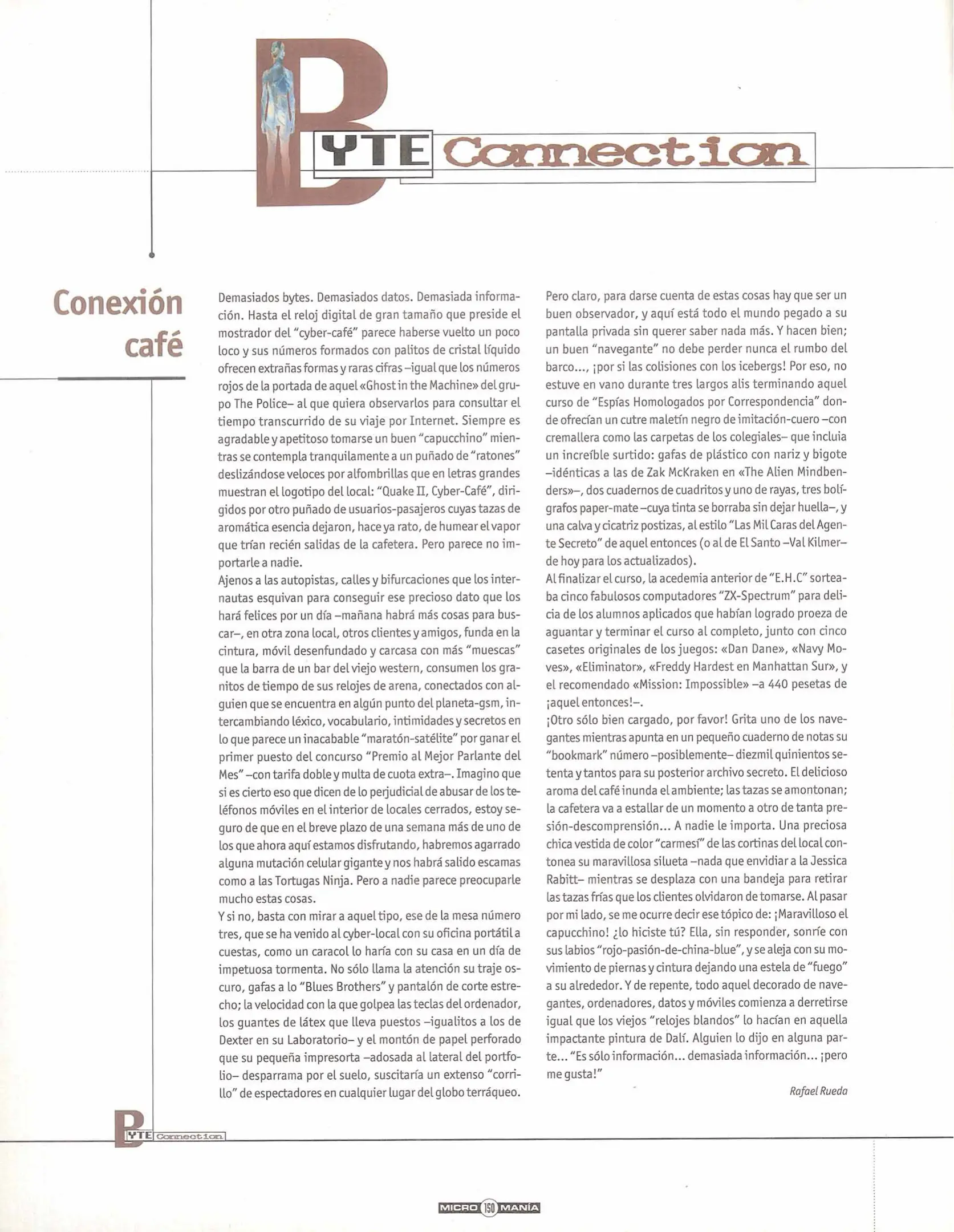 BYTE Connection

Conexión café

Demasiados bytes. Demasiados datos. Demasiada información. Hasta el reloj digital de gran tamaño que preside el mostrador del "cyber-café" parece haberse vuelto un poco loco y sus números formados con palitos de cristal líquido ofrecen extrañas formas y raras cifras –igual que los números rojos de la portada de aquel «Ghost in the Machine» del grupo The Police– al que quiera observarlos para consultar el tiempo transcurrido de su viaje por Internet. Siempre es agradable y apetitoso tomarse un buen "capucchino" mientras se contempla tranquilamente a un puñado de "ratones" deslizándose veloces por alfombrillas que en letras grandes muestran el logotipo del local: "Quake II, Cyber-Café", dirigidos por otro puñado de usuarios-pasajeros cuyas tazas de aromática esencia dejaron, hace ya rato, de humear el vapor que trían recién salidas de la cafetera. Pero parece no importarle a nadie.
Ajenos a las autopistas, calles y bifurcaciones que los internautas esquivan para conseguir ese precioso dato que los hará felices por un día –mañana habrá más cosas para buscar–, en otra zona local, otros clientes y amigos, funda en la cintura, móvil desenfundado y carcasa con más "muescas" que la barra de un bar del viejo western, consumen los granitos de tiempo de sus relojes de arena, conectados con alguien que se encuentra en algún punto del planeta-gsm, intercambiando léxico, vocabulario, intimidades y secretos en lo que parece un inacabable "maratón-satélite" por ganar el primer puesto del concurso "Premio al Mejor Parlante del Mes" –con tarifa doble y multa de cuota extra–. Imagino que si es cierto eso que dicen de lo perjudicial de abusar de los teléfonos móviles en el interior de locales cerrados, estoy seguro de que en el breve plazo de una semana más de uno de los que ahora aquí estamos disfrutando, habremos agarrado alguna mutación celular gigante y nos habrá salido escamas como a las Tortugas Ninja. Pero a nadie parece preocuparle mucho estas cosas.
Y si no, basta con mirar a aquel tipo, ese de la mesa número tres, que se ha venido al cyber-local con su oficina portátil a cuestas, como un caracol lo haría con su casa en un día de impetuosa tormenta. No sólo llama la atención su traje oscuro, gafas a lo "Blues Brothers" y pantalón de corte estrecho; la velocidad con la que golpea las teclas del ordenador, los guantes de látex que lleva puestos –igualitos a los de Dexter en su Laboratorio– y el montón de papel perforado que su pequeña impresorta –adosada al lateral del portfolio– desparrama por el suelo, suscitaría un extenso "corrillo" de espectadores en cualquier lugar del globo terráqueo.
Pero claro, para darse cuenta de estas cosas hay que ser un buen observador, y aquí está todo el mundo pegado a su pantalla privada sin querer saber nada más. Y hacen bien; un buen "navegante" no debe perder nunca el rumbo del barco..., ¡por si las colisiones con los icebergs! Por eso, no estuve en vano durante tres largos alis terminando aquel curso de "Espías Homologados por Correspondencia" donde ofrecían un cutre maletín negro de imitación-cuero –con cremallera como las carpetas de los colegiales– que incluia un increíble surtido: gafas de plástico con nariz y bigote –idénticas a las de Zak McKraken en «The Alien Mindbenders»–, dos cuadernos de cuadritos y uno de rayas, tres bolígrafos paper-mate –cuya tinta se borraba sin dejar huella–, y una calva y cicatriz postizas, al estilo "Las Mil Caras del Agente Secreto" de aquel entonces (o al de El Santo –Val Kilmer– de hoy para los actualizados).
Al finalizar el curso, la acedemia anterior de "E.H.C" sorteaba cinco fabulosos computadores "ZX-Spectrum" para delicia de los alumnos aplicados que habían logrado proeza de aguantar y terminar el curso al completo, junto con cinco casetes originales de los juegos: «Dan Dane», «Navy Moves», «Eliminator», «Freddy Hardest en Manhattan Sur», y el recomendado «Mission: Impossible» –a 440 pesetas de ¡aquel entonces!–.
¡Otro sólo bien cargado, por favor! Grita uno de los navegantes mientras apunta en un pequeño cuaderno de notas su "bookmark" número –posiblemente– diezmil quinientos setenta y tantos para su posterior archivo secreto. El delicioso aroma del café inunda el ambiente; las tazas se amontonan; la cafetera va a estallar de un momento a otro de tanta presión-descompresión... A nadie le importa. Una preciosa chica vestida de color "carmesí" de las cortinas del local contonea su maravillosa silueta –nada que envidiar a la Jessica Rabitt– mientras se desplaza con una bandeja para retirar las tazas frías que los clientes olvidaron de tomarse. Al pasar por mi lado, se me ocurre decir ese tópico de: ¡Maravilloso el capucchino! ¿lo hiciste tú? Ella, sin responder, sonríe con sus labios "rojo-pasión-de-china-blue", y se aleja con su movimiento de piernas y cintura dejando una estela de "fuego" a su alrededor. Y de repente, todo aquel decorado de navegantes, ordenadores, datos y móviles comienza a derretirse igual que los viejos "relojes blandos" lo hacían en aquella impactante pintura de Dalí. Alguien lo dijo en alguna parte... "Es sólo información... demasiada información... ¡pero me gusta!"

Rafael Rueda

BYTE Connection

MICRO 150 MANÍA